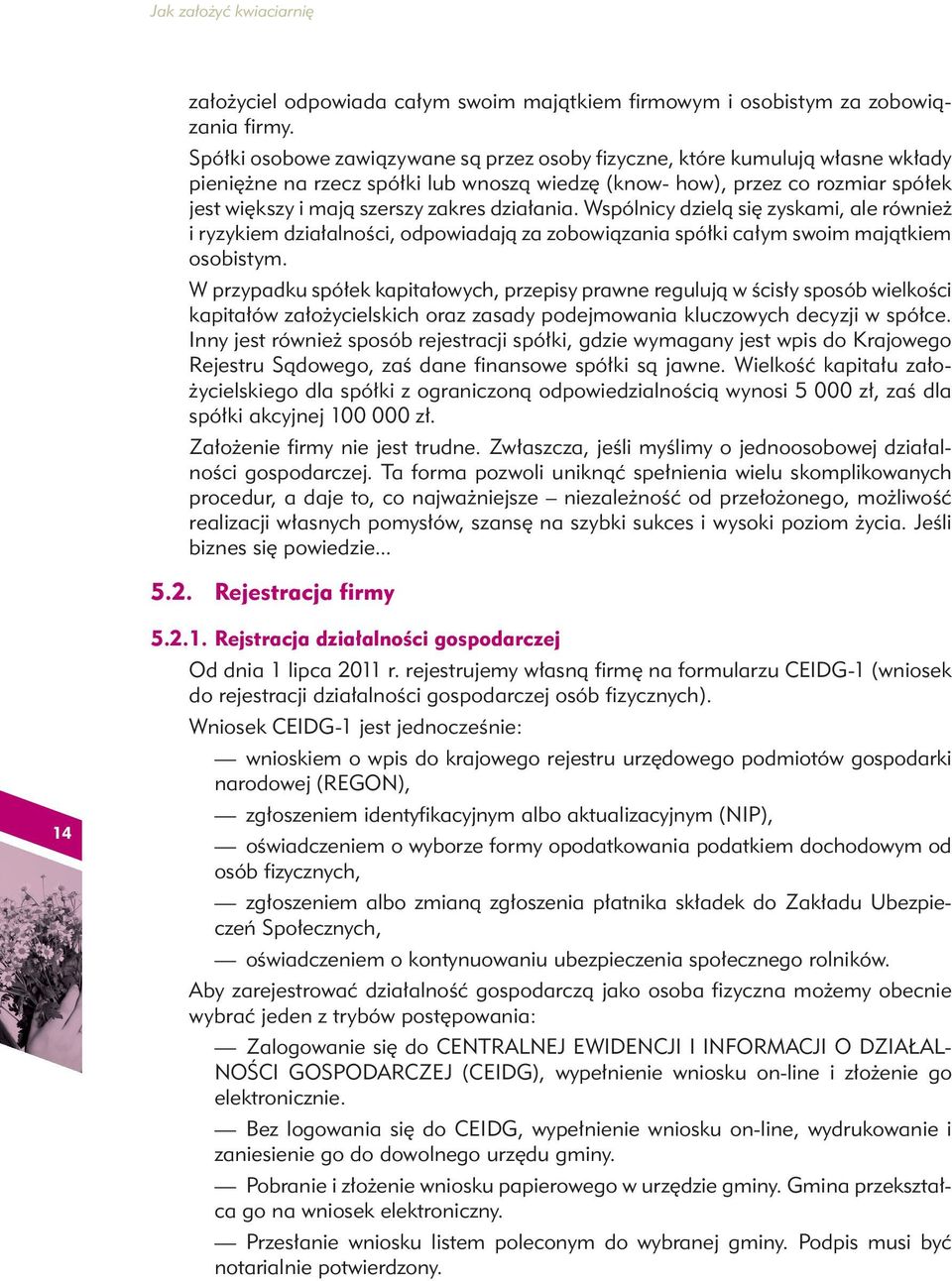 Jak założyć kwiaciarnię

założyciel odpowiada całym swoim majątkiem firmowym i osobistym za zobowiązania firmy.

Spółki osobowe zawiązywane są przez osoby fizyczne, które kumulują własne wkłady pieniężne na rzecz spółki lub wnoszą wiedzę (know- how), przez co rozmiar spółek jest większy i mają szerszy zakres działania. Wspólnicy dzielą się zyskami, ale również i ryzykiem działalności, odpowiadają za zobowiązania spółki całym swoim majątkiem osobistym.

W przypadku spółek kapitałowych, przepisy prawne regulują w ścisły sposób wielkości kapitałów założycielskich oraz zasady podejmowania kluczowych decyzji w spółce. Inny jest również sposób rejestracji spółki, gdzie wymagany jest wpis do Krajowego Rejestru Sądowego, zaś dane finansowe spółki są jawne. Wielkość kapitału założycielskiego dla spółki z ograniczoną odpowiedzialnością wynosi 5 000 zł, zaś dla spółki akcyjnej 100 000 zł.

Założenie firmy nie jest trudne. Zwłaszcza, jeśli myślimy o jednoosobowej działalności gospodarczej. Ta forma pozwoli uniknąć spełnienia wielu skomplikowanych procedur, a daje to, co najważniejsze – niezależność od przełożonego, możliwość realizacji własnych pomysłów, szansę na szybki sukces i wysoki poziom życia. Jeśli biznes się powiedzie...

5.2. Rejestracja firmy

5.2.1. Rejstracja działalności gospodarczej

Od dnia 1 lipca 2011 r. rejestrujemy własną firmę na formularzu CEIDG-1 (wniosek do rejestracji działalności gospodarczej osób fizycznych).

Wniosek CEIDG-1 jest jednocześnie:

— wnioskiem o wpis do krajowego rejestru urzędowego podmiotów gospodarki narodowej (REGON),

— zgłoszeniem identyfikacyjnym albo aktualizacyjnym (NIP),

— oświadczeniem o wyborze formy opodatkowania podatkiem dochodowym od osób fizycznych,

— zgłoszeniem albo zmianą zgłoszenia płatnika składek do Zakładu Ubezpieczeń Społecznych,

— oświadczeniem o kontynuowaniu ubezpieczenia społecznego rolników.

Aby zarejestrować działalność gospodarczą jako osoba fizyczna możemy obecnie wybrać jeden z trybów postępowania:

— Zalogowanie się do CENTRALNEJ EWIDENCJI I INFORMACJI O DZIAŁALNOŚCI GOSPODARCZEJ (CEIDG), wypełnienie wniosku on-line i złożenie go elektronicznie.

— Bez logowania się do CEIDG, wypełnienie wniosku on-line, wydrukowanie i zaniesienie go do dowolnego urzędu gminy.

— Pobranie i złożenie wniosku papierowego w urzędzie gminy. Gmina przekształca go na wniosek elektroniczny.

— Przesłanie wniosku listem poleconym do wybranej gminy. Podpis musi być notarialnie potwierdzony.

14